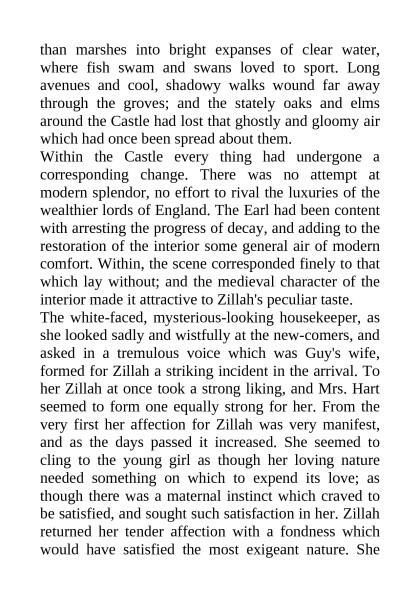 than marshes into bright expanses of clear water, where fish swam and swans loved to sport. Long avenues and cool, shadowy walks wound far away through the groves; and the stately oaks and elms around the Castle had lost that ghostly and gloomy air which had once been spread about them.

Within the Castle every thing had undergone a corresponding change. There was no attempt at modern splendor, no effort to rival the luxuries of the wealthier lords of England. The Earl had been content with arresting the progress of decay, and adding to the restoration of the interior some general air of modern comfort. Within, the scene corresponded finely to that which lay without; and the medieval character of the interior made it attractive to Zillah's peculiar taste.

The white-faced, mysterious-looking housekeeper, as she looked sadly and wistfully at the new-comers, and asked in a tremulous voice which was Guy's wife, formed for Zillah a striking incident in the arrival. To her Zillah at once took a strong liking, and Mrs. Hart seemed to form one equally strong for her. From the very first her affection for Zillah was very manifest, and as the days passed it increased. She seemed to cling to the young girl as though her loving nature needed something on which to expend its love; as though there was a maternal instinct which craved to be satisfied, and sought such satisfaction in her. Zillah returned her tender affection with a fondness which would have satisfied the most exigeant nature. She